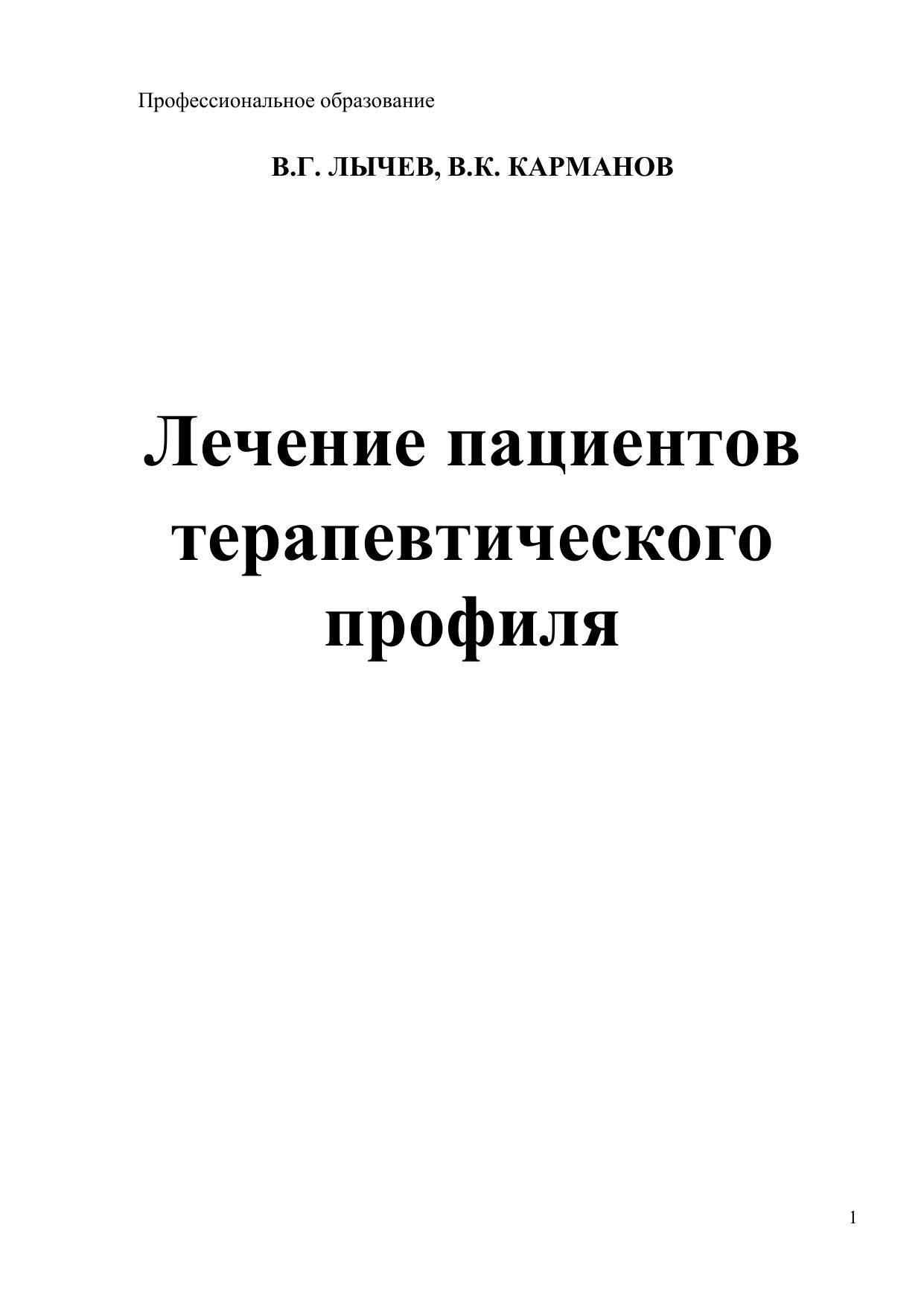 Профессиональное образование

В.Г. ЛЫЧЕВ, В.К. КАРМАНОВ

Лечение пациентов терапевтического профиля

1